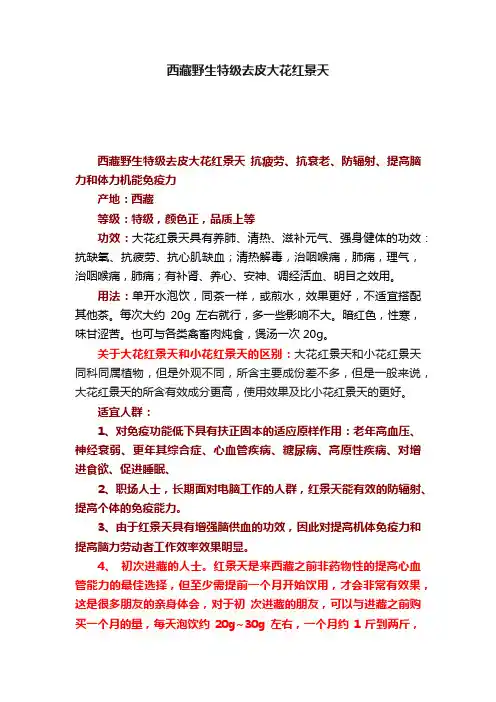 西藏野生特级去皮大花红景天

西藏野生特级去皮大花红景天 抗疲劳、抗衰老、防辐射、提高脑力和体力机能免疫力

产地：西藏

等级：特级，颜色正，品质上等

功效：大花红景天具有养肺、清热、滋补元气、强身健体的功效：抗缺氧、抗疲劳、抗心肌缺血；清热解毒，治咽喉痛，肺痛，理气，治咽喉痛，肺痛；有补肾、养心、安神、调经活血、明目之效用。

用法：单开水泡饮，同茶一样，或煎水，效果更好，不适宜搭配其他茶。每次大约 20g 左右就行，多一些影响不大。暗红色，性寒，味甘涩苦。也可与各类禽畜肉炖食，煲汤一次 20g。

关于大花红景天和小花红景天的区别：大花红景天和小花红景天同科同属植物，但是外观不同，所含主要成份差不多，但是一般来说，大花红景天的所含有效成分更高，使用效果及比小花红景天的更好。

适宜人群：

1、对免疫功能低下具有扶正固本的适应原样作用：老年高血压、神经衰弱、更年其综合症、心血管疾病、糖尿病、高原性疾病、对增进食欲、促进睡眠、

2、职场人士，长期面对电脑工作的人群，红景天能有效的防辐射、提高个体的免疫能力。

3、由于红景天具有增强脑供血的功效，因此对提高机体免疫力和提高脑力劳动者工作效率效果明显。

4、 初次进藏的人士。红景天是来西藏之前非药物性的提高心血管能力的最佳选择，但至少需提前一个月开始饮用，才会非常有效果，这是很多朋友的亲身体会，对于初 次进藏的朋友，可以与进藏之前购买一个月的量，每天泡饮约 20g~30g 左右，一个月约 1 斤到两斤，